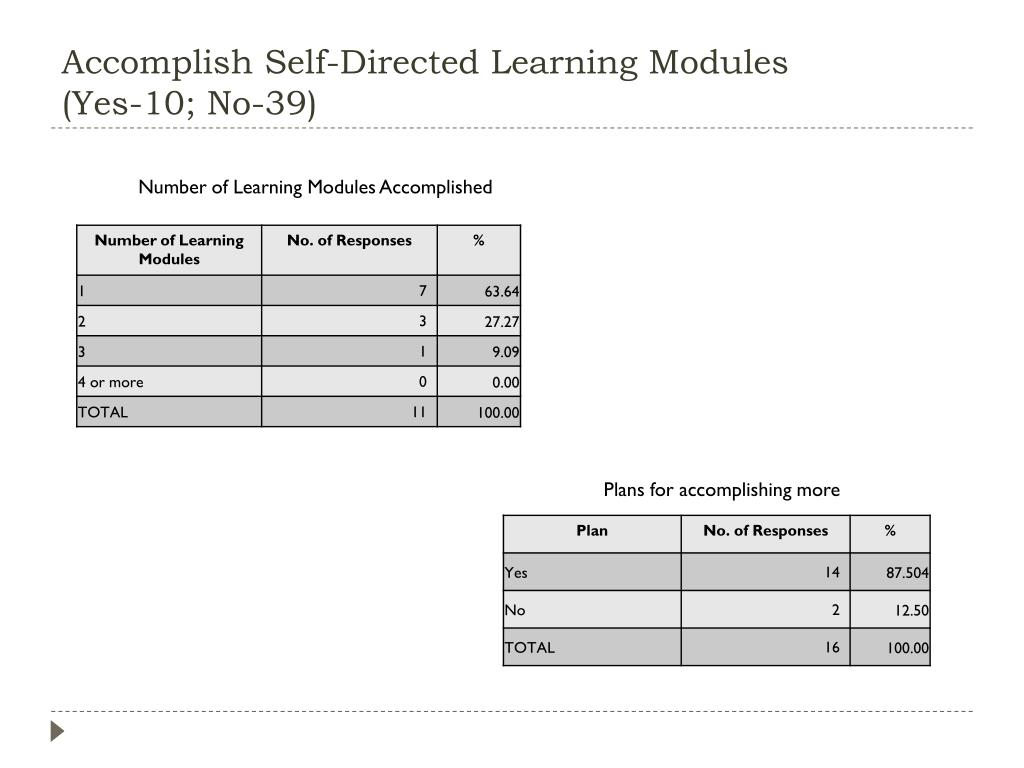 Accomplish Self-Directed Learning Modules (Yes-10; No-39)

Number of Learning Modules Accomplished

| Number of Learning Modules | No. of Responses | % |
|---|---|---|
| 1 | 7 | 63.64 |
| 2 | 3 | 27.27 |
| 3 | 1 | 9.09 |
| 4 or more | 0 | 0.00 |
| TOTAL | 11 | 100.00 |

Plans for accomplishing more

| Plan | No. of Responses | % |
|---|---|---|
| Yes | 14 | 87.504 |
| No | 2 | 12.50 |
| TOTAL | 16 | 100.00 |